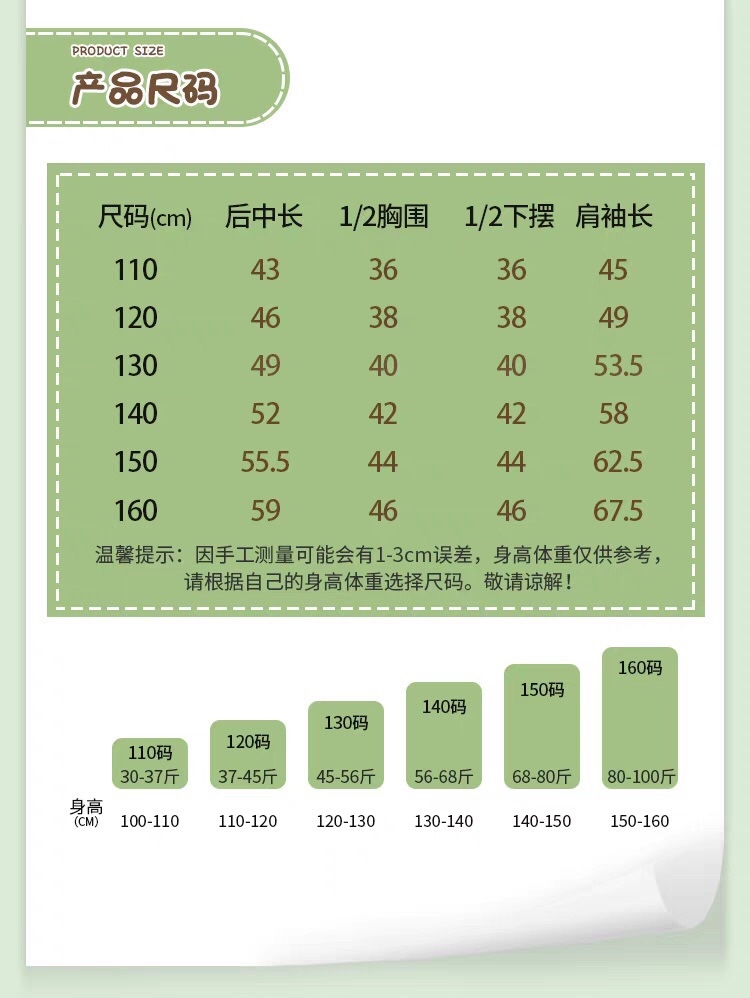 PRODUCT SIZE
产品尺码

| 尺码(cm) | 后中长 | 1/2胸围 | 1/2下摆 | 肩袖长 |
|---|---|---|---|---|
| 110 | 43 | 36 | 36 | 45 |
| 120 | 46 | 38 | 38 | 49 |
| 130 | 49 | 40 | 40 | 53.5 |
| 140 | 52 | 42 | 42 | 58 |
| 150 | 55.5 | 44 | 44 | 62.5 |
| 160 | 59 | 46 | 46 | 67.5 |

温馨提示：因手工测量可能会有1-3cm误差，身高体重仅供参考，请根据自己的身高体重选择尺码。敬请谅解！

110码
30-37斤

120码
37-45斤

130码
45-56斤

140码
56-68斤

150码
68-80斤

160码
80-100斤

身高 (CM) 100-110 110-120 120-130 130-140 140-150 150-160